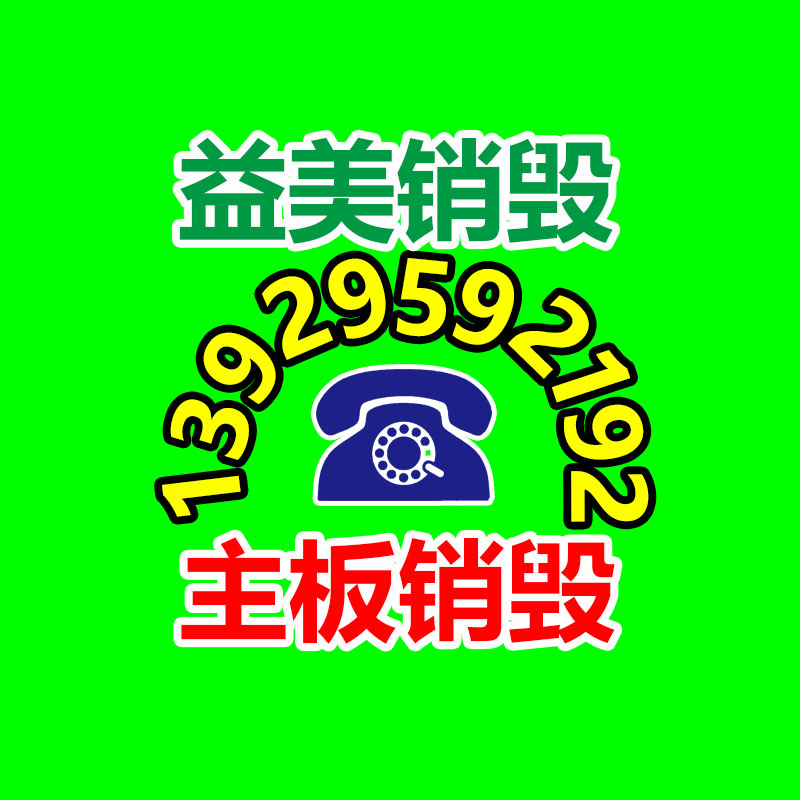 益美销毁

13929592192

主板销毁